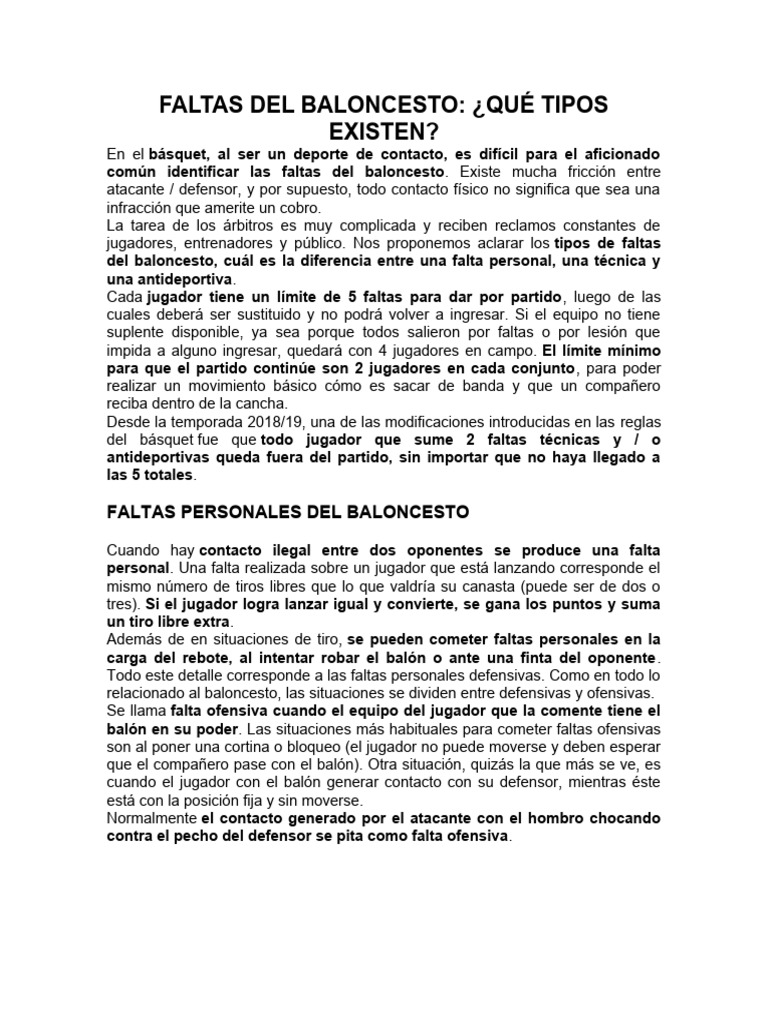 FALTAS DEL BALONCESTO: ¿QUÉ TIPOS EXISTEN?

En el básquet, al ser un deporte de contacto, es difícil para el aficionado común identificar las faltas del baloncesto. Existe mucha fricción entre atacante / defensor, y por supuesto, todo contacto físico no significa que sea una infracción que amerite un cobro.
La tarea de los árbitros es muy complicada y reciben reclamos constantes de jugadores, entrenadores y público. Nos proponemos aclarar los tipos de faltas del baloncesto, cuál es la diferencia entre una falta personal, una técnica y una antideportiva.
Cada jugador tiene un límite de 5 faltas para dar por partido, luego de las cuales deberá ser sustituido y no podrá volver a ingresar. Si el equipo no tiene suplente disponible, ya sea porque todos salieron por faltas o por lesión que impida a alguno ingresar, quedará con 4 jugadores en campo. El límite mínimo para que el partido continúe son 2 jugadores en cada conjunto, para poder realizar un movimiento básico cómo es sacar de banda y que un compañero reciba dentro de la cancha.
Desde la temporada 2018/19, una de las modificaciones introducidas en las reglas del básquet fue que todo jugador que sume 2 faltas técnicas y / o antideportivas queda fuera del partido, sin importar que no haya llegado a las 5 totales.

FALTAS PERSONALES DEL BALONCESTO

Cuando hay contacto ilegal entre dos oponentes se produce una falta personal. Una falta realizada sobre un jugador que está lanzando corresponde el mismo número de tiros libres que lo que valdría su canasta (puede ser de dos o tres). Si el jugador logra lanzar igual y convierte, se gana los puntos y suma un tiro libre extra.
Además de en situaciones de tiro, se pueden cometer faltas personales en la carga del rebote, al intentar robar el balón o ante una finta del oponente. Todo este detalle corresponde a las faltas personales defensivas. Como en todo lo relacionado al baloncesto, las situaciones se dividen entre defensivas y ofensivas.
Se llama falta ofensiva cuando el equipo del jugador que la comente tiene el balón en su poder. Las situaciones más habituales para cometer faltas ofensivas son al poner una cortina o bloqueo (el jugador no puede moverse y deben esperar que el compañero pase con el balón). Otra situación, quizás la que más se ve, es cuando el jugador con el balón generar contacto con su defensor, mientras éste está con la posición fija y sin moverse.
Normalmente el contacto generado por el atacante con el hombro chocando contra el pecho del defensor se pita como falta ofensiva.